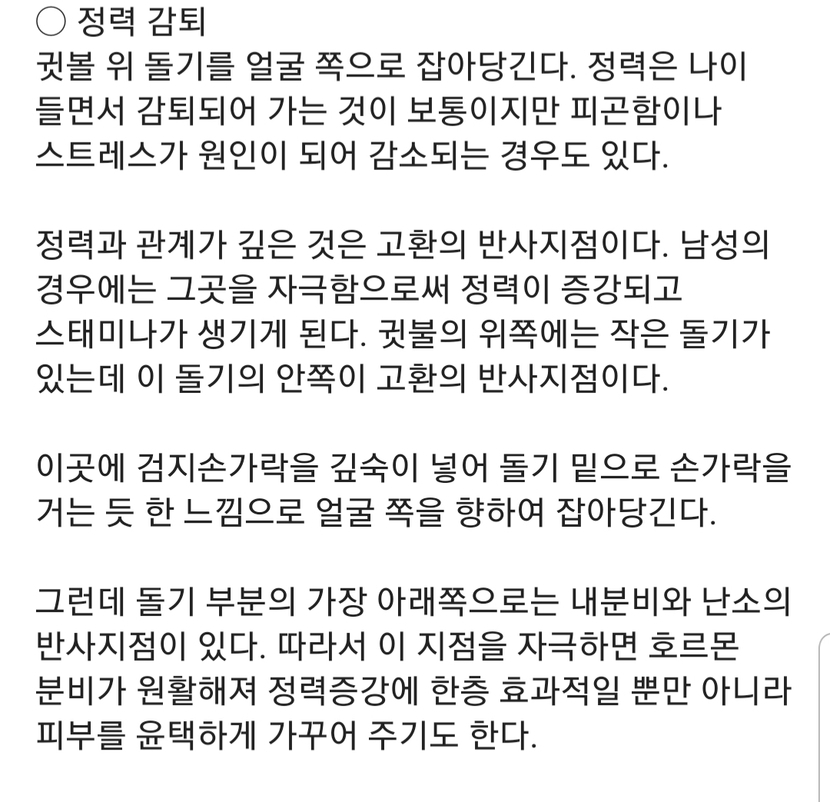 ○ 정력 감퇴
귓볼 위 돌기를 얼굴 쪽으로 잡아당긴다. 정력은 나이 들면서 감퇴되어 가는 것이 보통이지만 피곤함이나 스트레스가 원인이 되어 감소되는 경우도 있다.

정력과 관계가 깊은 것은 고환의 반사지점이다. 남성의 경우에는 그곳을 자극함으로써 정력이 증강되고 스태미나가 생기게 된다. 귓불의 위쪽에는 작은 돌기가 있는데 이 돌기의 안쪽이 고환의 반사지점이다.

이곳에 검지손가락을 깊숙이 넣어 돌기 밑으로 손가락을 거는 듯 한 느낌으로 얼굴 쪽을 향하여 잡아당긴다.

그런데 돌기 부분의 가장 아래쪽으로는 내분비와 난소의 반사지점이 있다. 따라서 이 지점을 자극하면 호르몬 분비가 원활해져 정력증강에 한층 효과적일 뿐만 아니라 피부를 윤택하게 가꾸어 주기도 한다.